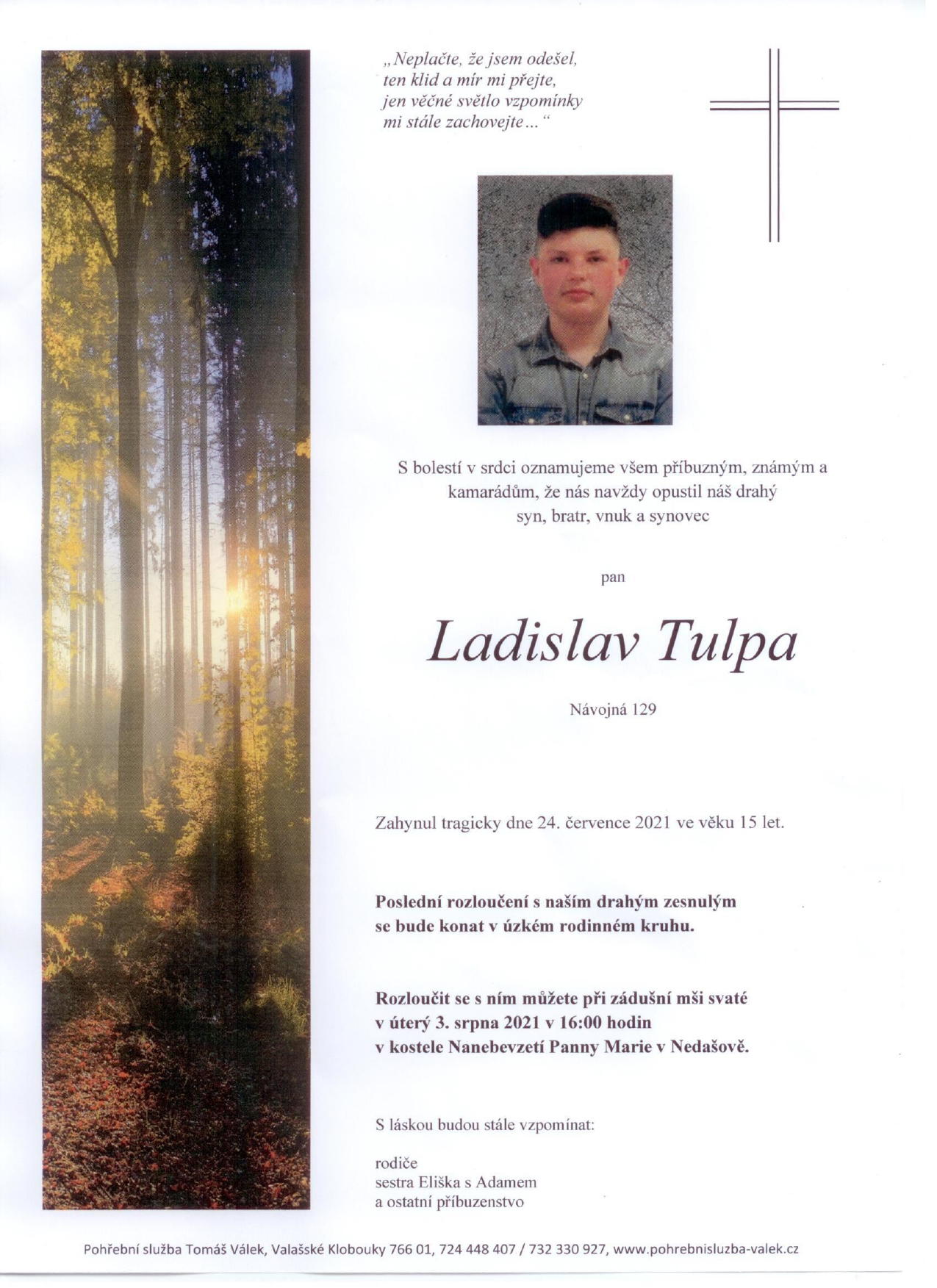 „Neplačte, že jsem odešel,
ten klid a mír mi přejte,
jen věčné světlo vzpomínky
mi stále zachovejte ... “

S bolestí v srdci oznamujeme všem příbuzným, známým a kamarádům, že nás navždy opustil náš drahý syn, bratr, vnuk a synovec

pan

Ladislav Tulpa

Návojná 129

Zahynul tragicky dne 24. července 2021 ve věku 15 let.

Poslední rozloučení s naším drahým zesnulým se bude konat v úzkém rodinném kruhu.

Rozloučit se s ním můžete při zádušní mši svaté v úterý 3. srpna 2021 v 16:00 hodin v kostele Nanebevzetí Panny Marie v Nedašově.

S láskou budou stále vzpomínat:

rodiče
sestra Eliška s Adamem
a ostatní příbuzenstvo

Pohřební služba Tomáš Válek, Valašské Klobouky 766 01, 724 448 407 / 732 330 927, www.pohrebnisluzba-valek.cz